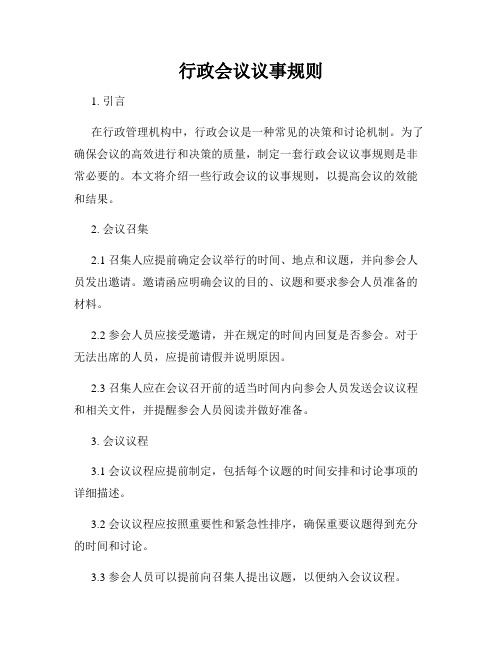 行政会议议事规则

1. 引言

在行政管理机构中，行政会议是一种常见的决策和讨论机制。为了确保会议的高效进行和决策的质量，制定一套行政会议议事规则是非常必要的。本文将介绍一些行政会议的议事规则，以提高会议的效能和结果。

2. 会议召集

2.1 召集人应提前确定会议举行的时间、地点和议题，并向参会人员发出邀请。邀请函应明确会议的目的、议题和要求参会人员准备的材料。

2.2 参会人员应接受邀请，并在规定的时间内回复是否参会。对于无法出席的人员，应提前请假并说明原因。

2.3 召集人应在会议召开前的适当时间内向参会人员发送会议议程和相关文件，并提醒参会人员阅读并做好准备。

3. 会议议程

3.1 会议议程应提前制定，包括每个议题的时间安排和讨论事项的详细描述。

3.2 会议议程应按照重要性和紧急性排序，确保重要议题得到充分的时间和讨论。

3.3 参会人员可以提前向召集人提出议题，以便纳入会议议程。